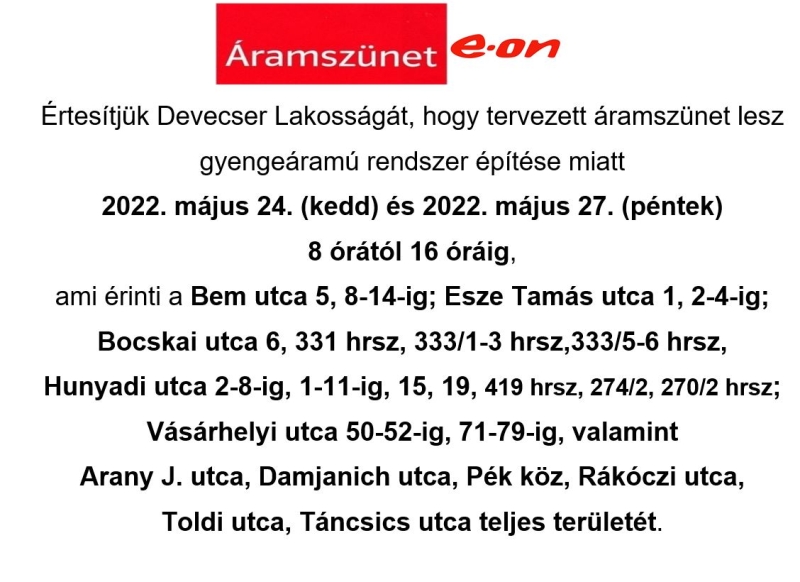 Áramszünet e·on

Értesítjük Devecser Lakosságát, hogy tervezett áramszünet lesz gyengeáramú rendszer építése miatt

2022. május 24. (kedd) és 2022. május 27. (péntek)

8 órától 16 óráig,

ami érinti a Bem utca 5, 8-14-ig; Esze Tamás utca 1, 2-4-ig; Bocskai utca 6, 331 hrsz, 333/1-3 hrsz,333/5-6 hrsz, Hunyadi utca 2-8-ig, 1-11-ig, 15, 19, 419 hrsz, 274/2, 270/2 hrsz; Vásárhelyi utca 50-52-ig, 71-79-ig, valamint Arany J. utca, Damjanich utca, Pék köz, Rákóczi utca, Toldi utca, Táncsics utca teljes területét.